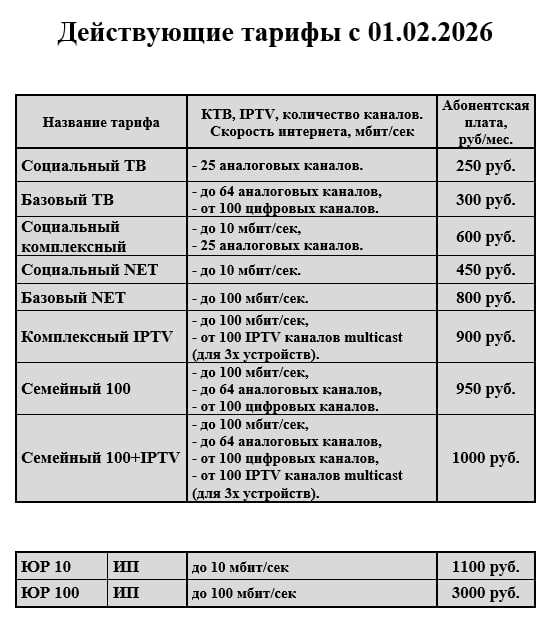 Действующие тарифы с 01.02.2026

| Название тарифа | КТВ, IPTV, количество каналов. Скорость интернета, мбит/сек | Абонентская плата, руб/мес. |
|---|---|---|
| Социальный ТВ | - 25 аналоговых каналов. | 250 руб. |
| Базовый ТВ | - до 64 аналоговых каналов, - от 100 цифровых каналов. | 300 руб. |
| Социальный комплексный | - до 10 мбит/сек, - 25 аналоговых каналов. | 600 руб. |
| Социальный NET | - до 10 мбит/сек. | 450 руб. |
| Базовый NET | - до 100 мбит/сек. | 800 руб. |
| Комплексный IPTV | - до 100 мбит/сек, - от 100 IPTV каналов multicast (для 3х устройств). | 900 руб. |
| Семейный 100 | - до 100 мбит/сек, - до 64 аналоговых каналов, - от 100 цифровых каналов. | 950 руб. |
| Семейный 100+IPTV | - до 100 мбит/сек, - до 64 аналоговых каналов, - от 100 цифровых каналов, - от 100 IPTV каналов multicast (для 3х устройств). | 1000 руб. |

| ЮР 10 | ИП | до 10 мбит/сек | 1100 руб. |
|---|---|---|---|
| ЮР 100 | ИП | до 100 мбит/сек | 3000 руб. |